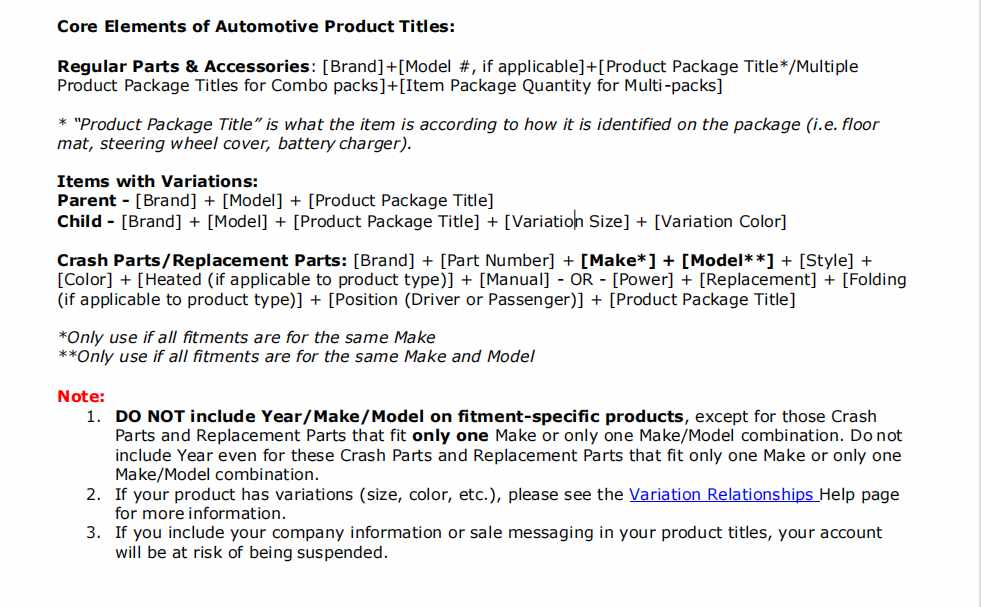 Core Elements of Automotive Product Titles:

Regular Parts & Accessories: [Brand]+[Model #, if applicable]+[Product Package Title*/Multiple Product Package Titles for Combo packs]+[Item Package Quantity for Multi-packs]

* "Product Package Title" is what the item is according to how it is identified on the package (i.e. floor mat, steering wheel cover, battery charger).

Items with Variations:
Parent - [Brand] + [Model] + [Product Package Title]
Child - [Brand] + [Model] + [Product Package Title] + [Variation Size] + [Variation Color]

Crash Parts/Replacement Parts: [Brand] + [Part Number] + [Make*] + [Model**] + [Style] + [Color] + [Heated (if applicable to product type)] + [Manual] - OR - [Power] + [Replacement] + [Folding (if applicable to product type)] + [Position (Driver or Passenger)] + [Product Package Title]

*Only use if all fitments are for the same Make
**Only use if all fitments are for the same Make and Model

Note:
1. DO NOT include Year/Make/Model on fitment-specific products, except for those Crash Parts and Replacement Parts that fit only one Make or only one Make/Model combination. Do not include Year even for these Crash Parts and Replacement Parts that fit only one Make or only one Make/Model combination.
2. If your product has variations (size, color, etc.), please see the Variation Relationships Help page for more information.
3. If you include your company information or sale messaging in your product titles, your account will be at risk of being suspended.